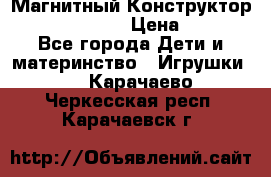 Магнитный Конструктор
Цена
Все города Дети и материнство Игрушки Карачаево Черкесская респ Карачаевск г

http://Объявлений.сайт